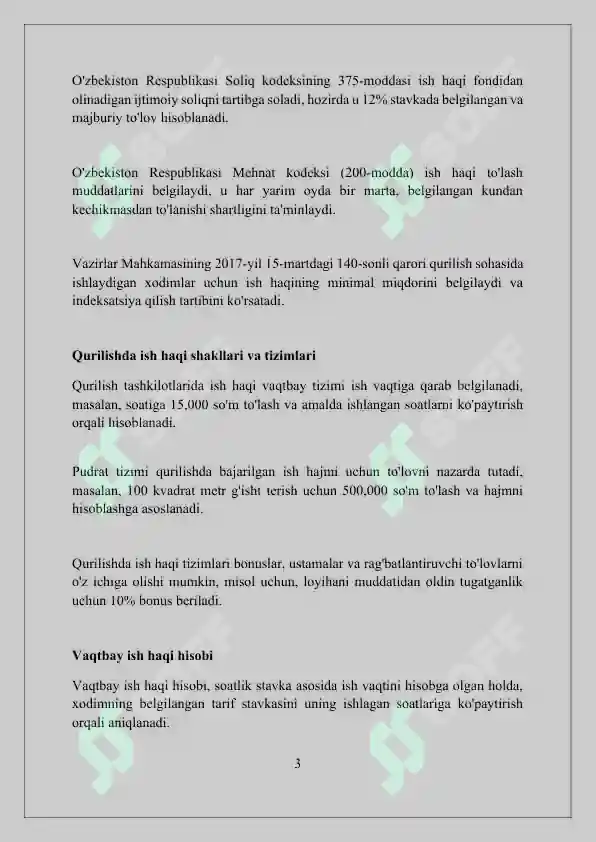 O'zbekiston Respublikasi Soliq kodeksining 375-moddasi ish haqi fondidan olinadigan ijtimoiy soliqni tartibga soladi, hozirda u 12% stavkada belgilangan va majburiy to'lov hisoblanadi.

O'zbekiston Respublikasi Mehnat kodeksi (200-modda) ish haqi to'lash muddatlarini belgilaydi, u har yarim oyda bir marta, belgilangan kundan kechikmasdan to'lanishi shartligini ta'minlaydi.

Vazirlar Mahkamasining 2017-yil 15-martdagi 140-sonli qarori qurilish sohasida ishlaydigan xodimlar uchun ish haqining minimal miqdorini belgilaydi va indeksatsiya qilish tartibini ko'rsatadi.

Qurilishda ish haqi shakllari va tizimlari

Qurilish tashkilotlarida ish haqi vaqtbay tizimi ish vaqtiga qarab belgilanadi, masalan, soatiga 15,000 so'm to'lash va amalda ishlangan soatlarni ko'paytirish orqali hisoblanadi.

Pudrat tizimi qurilishda bajarilgan ish hajmi uchun to'lovni nazarda tutadi, masalan, 100 kvadrat metr g'isht terish uchun 500,000 so'm to'lash va hajmni hisoblashga asoslanadi.

Qurilishda ish haqi tizimlari bonuslar, ustamalar va rag'batlantiruvchi to'lovlarni o'z ichiga olishi mumkin, misol uchun, loyihani muddatidan oldin tugatganlik uchun 10% bonus beriladi.

Vaqtbay ish haqi hisobi

Vaqtbay ish haqi hisobi, soatlik stavka asosida ish vaqtini hisobga olgan holda, xodimning belgilangan tarif stavkasini uning ishlagan soatlariga ko'paytirish orqali aniqlanadi.

3